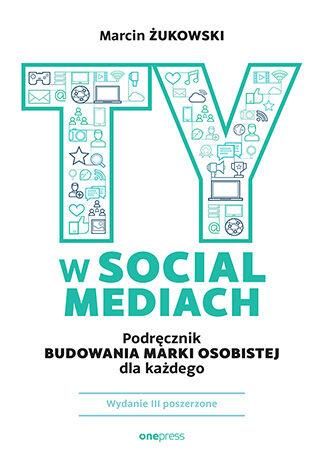 Marcin ŻUKOWSKI

TY

W SOCIAL MEDIACH

Podręcznik
BUDOWANIA MARKI OSOBISTEJ
dla każdego

Wydanie III poszerzone

onepress